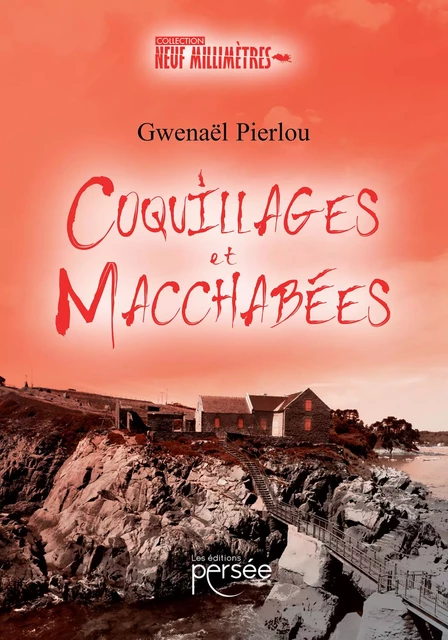 COLLECTION
NEUF MILLIMÈTRES

Gwenaël Pierlou

COQUILLAGES
et
MACCHABÉES

Les éditions
persée